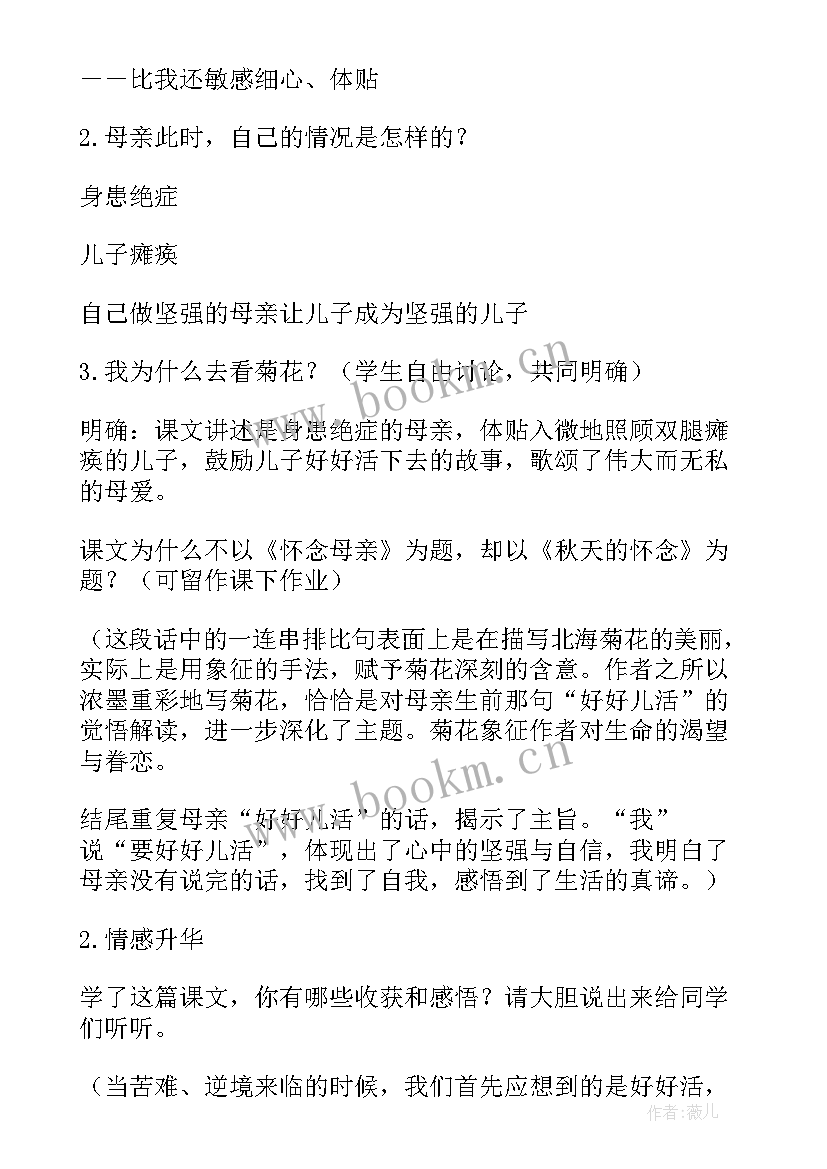 ——比我还敏感细心、体贴

2.母亲此时，自己的情况是怎样的？

身患绝症

儿子瘫痪

自己做坚强的母亲让儿子成为坚强的儿子

3.我为什么去看菊花？（学生自由讨论，共同明确）

明确：课文讲述是身患绝症的母亲，体贴入微地照顾双腿瘫痪的儿子，鼓励儿子好好活下去的故事，歌颂了伟大而无私的母爱。

课文为什么不以《怀念母亲》为题，却以《秋天的怀念》为题？（可留作课下作业）

（这段话中的一连串排比句表面上是在描写北海菊花的美丽，实际上是用象征的手法，赋予菊花深刻的含意。作者之所以浓墨重彩地写菊花，恰恰是对母亲生前那句“好好儿活”的觉悟解读，进一步深化了主题。菊花象征作者对生命的渴望与眷恋。

结尾重复母亲“好好儿活”的话，揭示了主旨。“我”说“要好好儿活”，体现出了心中的坚强与自信，我明白了母亲没有说完的话，找到了自我，感悟到了生活的真谛。）

2.情感升华

学了这篇课文，你有哪些收获和感悟？请大胆说出来给同学们听听。

（当苦难、逆境来临的时候，我们首先应想到的是好好活，

www.bookm.cn

www.bookm.cn

作者：薇儿